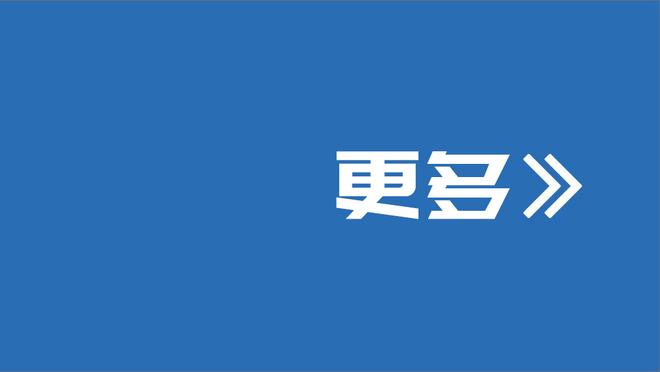 更多》